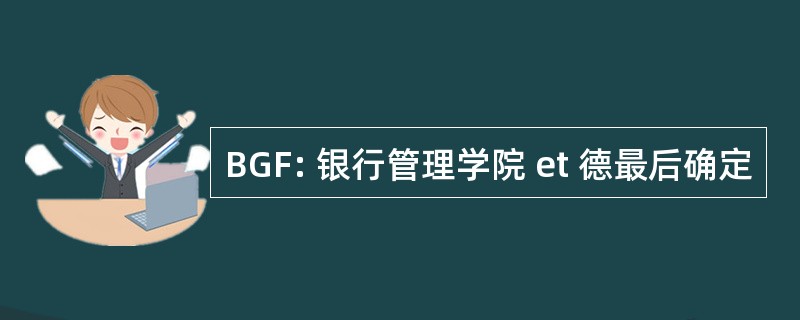 BGF: 银行管理学院 et 德最后确定